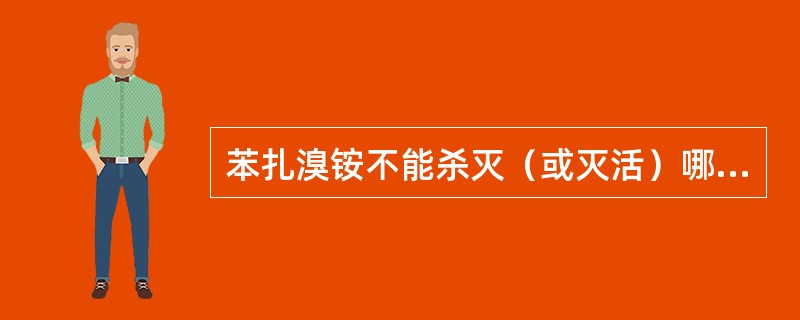 苯扎溴铵不能杀灭（或灭活）哪...